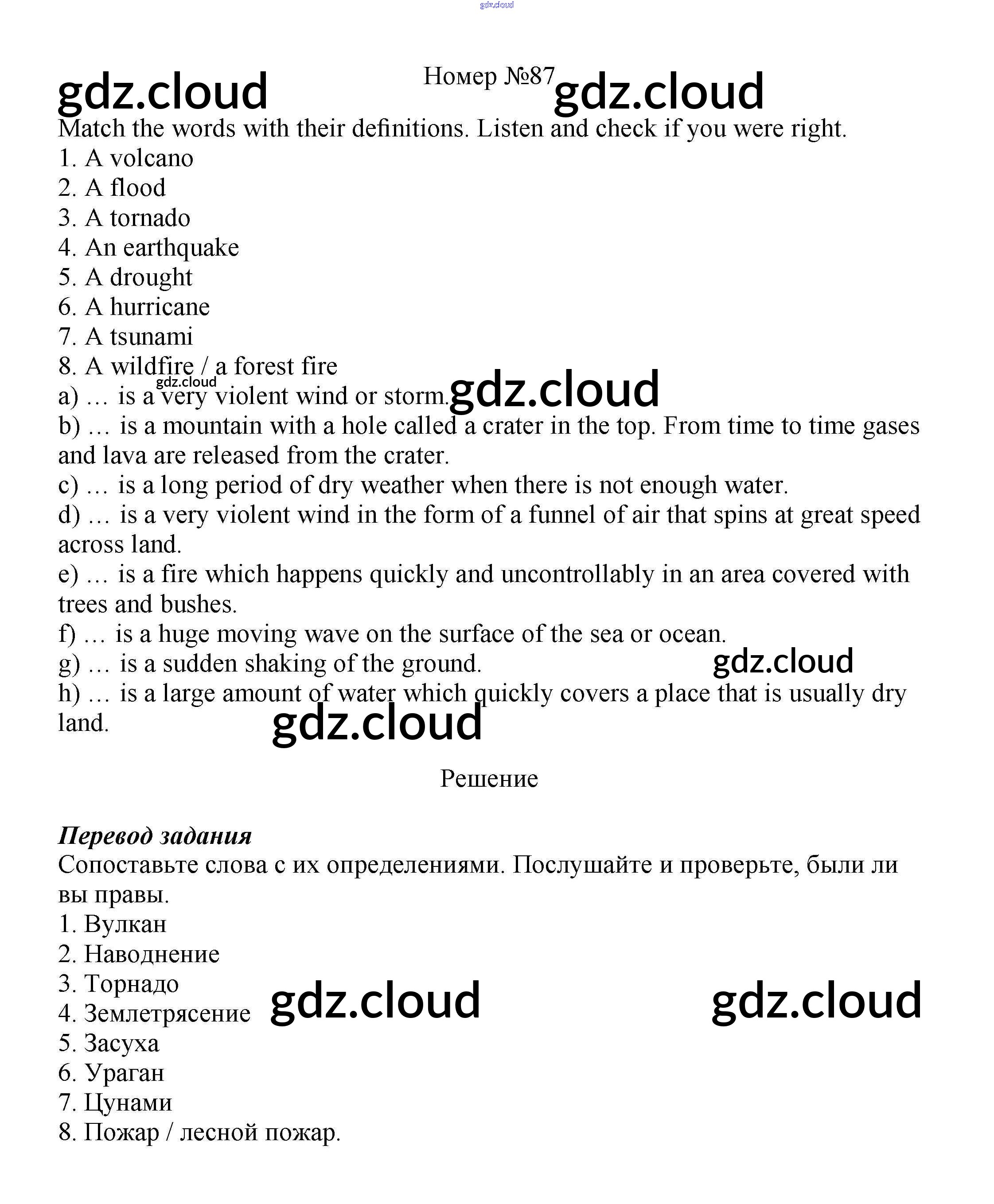 gdz.cloud

gdz.cloud Номер №87 gdz.cloud

Match the words with their definitions. Listen and check if you were right.
1. A volcano
2. A flood
3. A tornado
4. An earthquake
5. A drought
6. A hurricane
7. A tsunami
8. A wildfire / a forest fire
gdz.cloud
a) … is a very violent wind or storm. gdz.cloud
b) … is a mountain with a hole called a crater in the top. From time to time gases and lava are released from the crater.
c) … is a long period of dry weather when there is not enough water.
d) … is a very violent wind in the form of a funnel of air that spins at great speed across land.
e) … is a fire which happens quickly and uncontrollably in an area covered with trees and bushes.
f) … is a huge moving wave on the surface of the sea or ocean.
g) … is a sudden shaking of the ground. gdz.cloud
h) … is a large amount of water which quickly covers a place that is usually dry land. gdz.cloud

Решение

Перевод задания
Сопоставьте слова с их определениями. Послушайте и проверьте, были ли вы правы.
1. Вулкан
2. Наводнение
3. Торнадо
4. Землетрясение gdz.cloud gdz.cloud
5. Засуха
6. Ураган
7. Цунами
8. Пожар / лесной пожар.